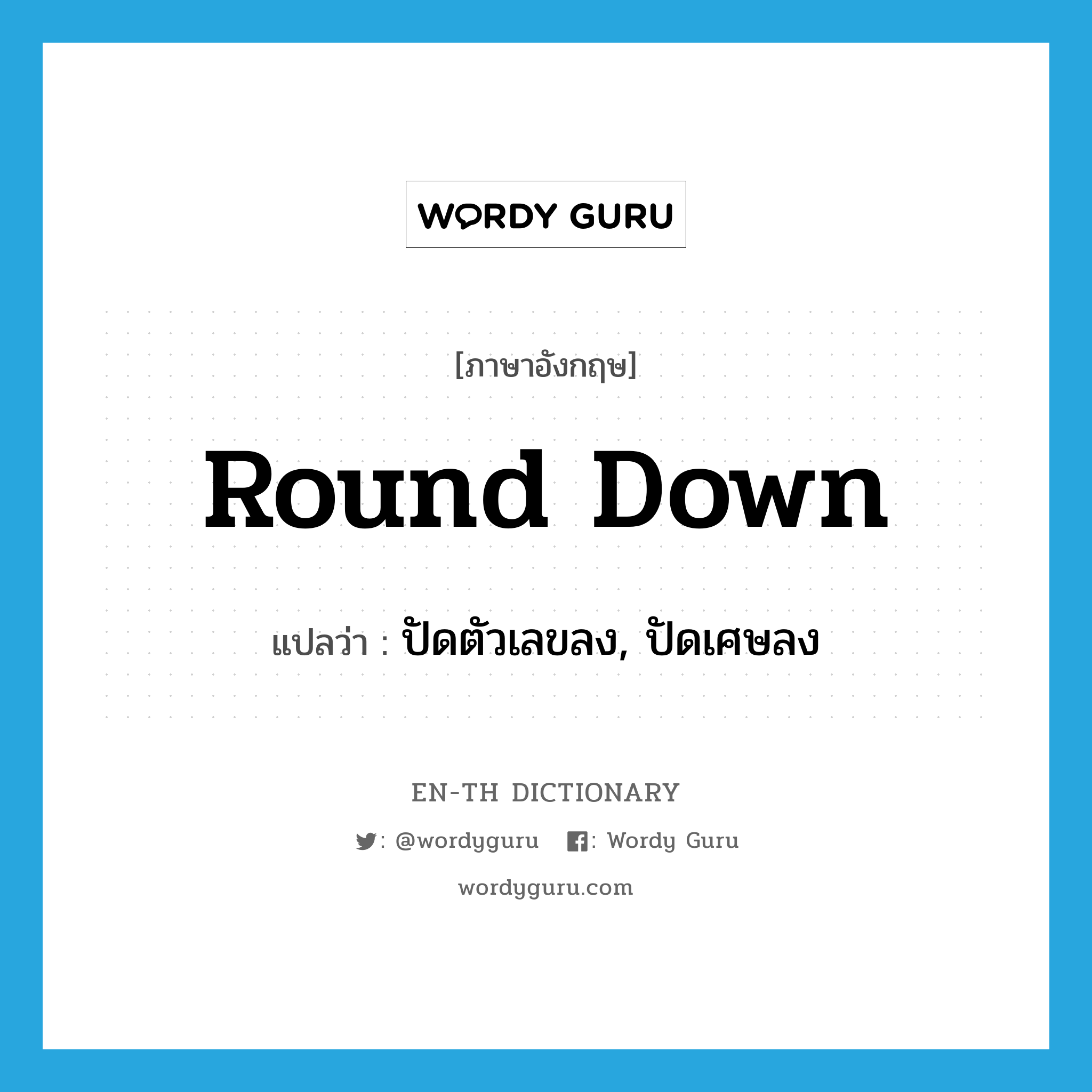 WORDY GURU

[ภาษาอังกฤษ]

Round Down

แปลว่า : ปัดตัวเลขลง, ปัดเศษลง

EN-TH DICTIONARY

: @wordyguru : Wordy Guru

wordyguru.com